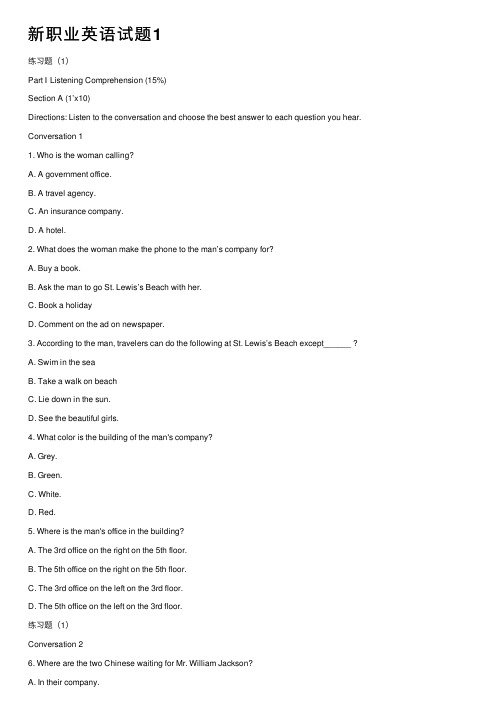 新职业英语试题1

练习题（1）

Part I Listening Comprehension (15%)

Section A (1'x10)

Directions: Listen to the conversation and choose the best answer to each question you hear.

Conversation 1

1. Who is the woman calling?

A. A government office.

B. A travel agency.

C. An insurance company.

D. A hotel.

2. What does the woman make the phone to the man's company for?

A. Buy a book.

B. Ask the man to go St. Lewis's Beach with her.

C. Book a holiday

D. Comment on the ad on newspaper.

3. According to the man, travelers can do the following at St. Lewis's Beach except______ ?

A. Swim in the sea

B. Take a walk on beach

C. Lie down in the sun.

D. See the beautiful girls.

4. What color is the building of the man's company?

A. Grey.

B. Green.

C. White.

D. Red.

5. Where is the man's office in the building?

A. The 3rd office on the right on the 5th floor.

B. The 5th office on the right on the 5th floor.

C. The 3rd office on the left on the 3rd floor.

D. The 5th office on the left on the 3rd floor.

练习题（1）

Conversation 2

6. Where are the two Chinese waiting for Mr. William Jackson?

A. In their company.